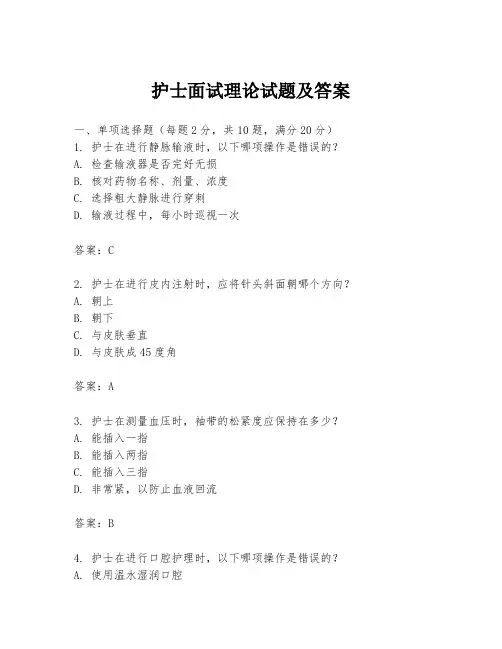 护士面试理论试题及答案

一、单项选择题（每题 2 分，共 10 题，满分 20 分）
1. 护士在进行静脉输液时，以下哪项操作是错误的？
A. 检查输液器是否完好无损
B. 核对药物名称、剂量、浓度
C. 选择粗大静脉进行穿刺
D. 输液过程中，每小时巡视一次

答案：C

2. 护士在进行皮内注射时，应将针头斜面朝哪个方向？
A. 朝上
B. 朝下
C. 与皮肤垂直
D. 与皮肤成 45 度角

答案：A

3. 护士在测量血压时，袖带的松紧度应保持在多少？
A. 能插入一指
B. 能插入两指
C. 能插入三指
D. 非常紧，以防止血液回流

答案：B

4. 护士在进行口腔护理时，以下哪项操作是错误的？
A. 使用温水湿润口腔